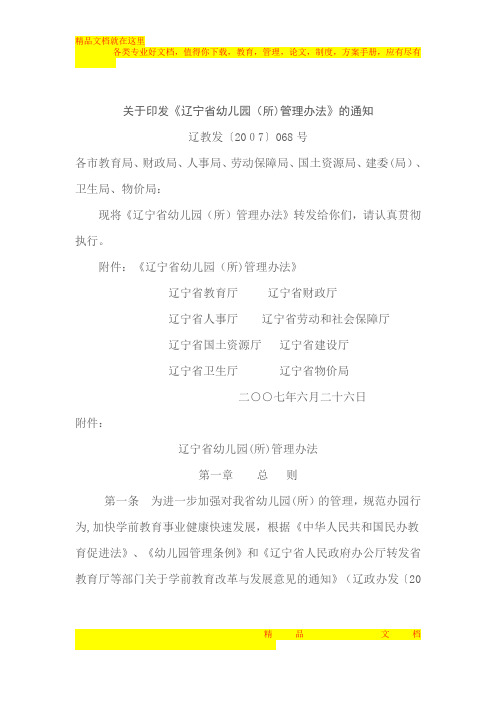 精品文档就在这里

各类专业好文档，值得你下载，教育，管理，论文，制度，方案手册，应有尽有

关于印发《辽宁省幼儿园（所）管理办法》的通知

辽教发〔2007〕068 号

各市教育局、财政局、人事局、劳动保障局、国土资源局、建委（局）、卫生局、物价局：

现将《辽宁省幼儿园（所）管理办法》转发给你们，请认真贯彻执行。

附件：《辽宁省幼儿园（所）管理办法》

辽宁省教育厅　　辽宁省财政厅

辽宁省人事厅　　辽宁省劳动和社会保障厅

辽宁省国土资源厅　　辽宁省建设厅

辽宁省卫生厅　　辽宁省物价局

二〇〇七年六月二十六日

附件：

辽宁省幼儿园(所)管理办法

第一章　总　则

第一条　为进一步加强对我省幼儿园（所）的管理，规范办园行为，加快学前教育事业健康快速发展，根据《中华人民共和国民办教育促进法》、《幼儿园管理条例》和《辽宁省人民政府办公厅转发省教育厅等部门关于学前教育改革与发展意见的通知》（辽政办发〔20

精　品　文　档